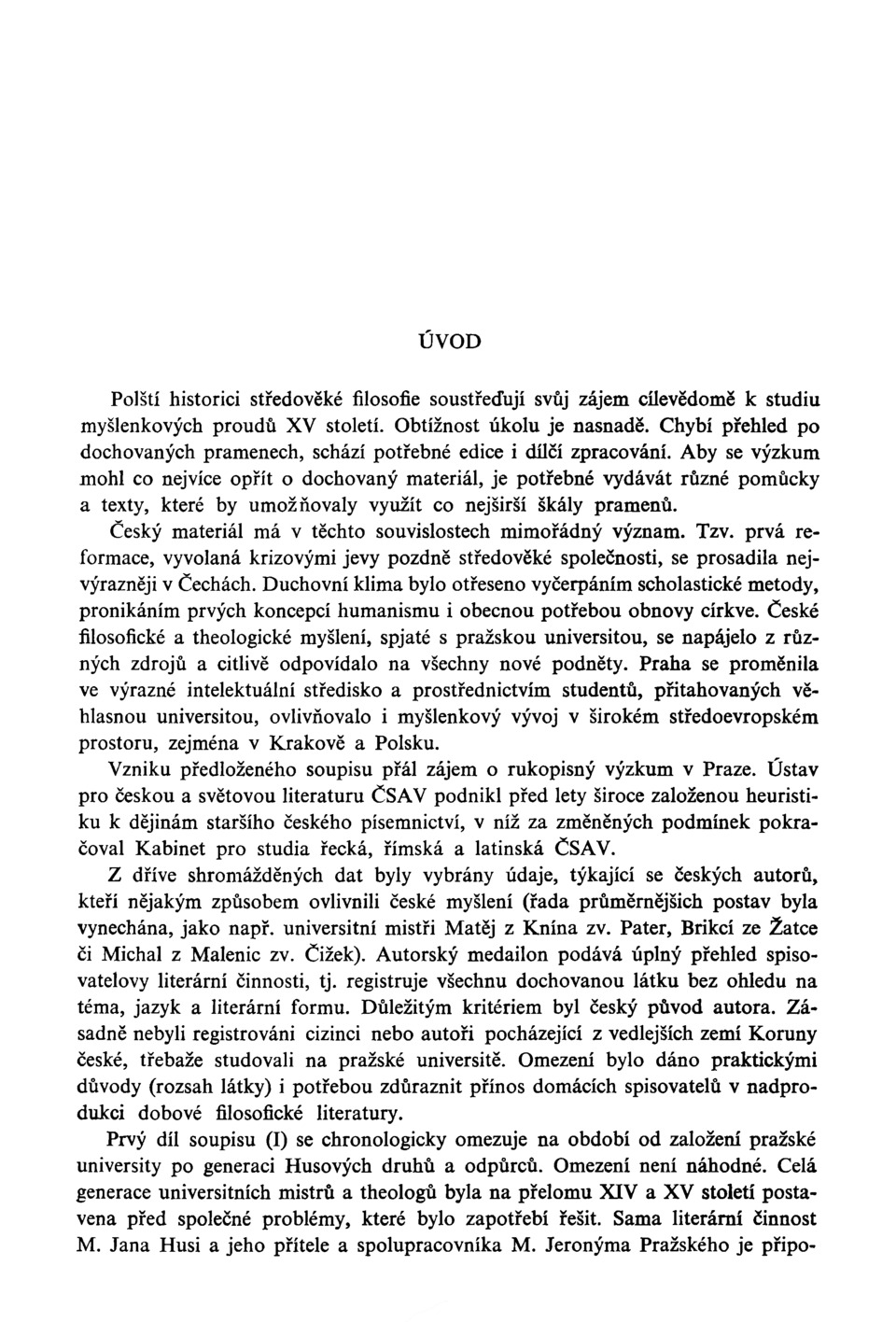 ÚVOD

Polští historici středověké filosofie soustřeďují svůj zájem cílevědomě k studiu myšlenkových proudů XV století. Obtížnost úkolu je nasnadě. Chybí přehled po dochovaných pramenech, schází potřebné edice i dílčí zpracování. Aby se výzkum mohl co nejvíce opřít o dochovaný materiál, je potřebné vydávát různé pomůcky a texty, které by umožňovaly využít co nejširší škály pramenů.

Český materiál má v těchto souvislostech mimořádný význam. Tzv. prvá reformace, vyvolaná krizovými jevy pozdně středověké společnosti, se prosadila nejvýrazněji v Čechách. Duchovní klima bylo otřeseno vyčerpáním scholastické metody, pronikáním prvých koncepcí humanismu i obecnou potřebou obnovy církve. České filosofické a theologické myšlení, spjaté s pražskou universitou, se napájelo z různých zdrojů a citlivě odpovídalo na všechny nové podněty. Praha se proměnila ve výrazné intelektuální středisko a prostřednictvím studentů, přitahovaných věhlasnou universitou, ovlivňovalo i myšlenkový vývoj v širokém středoevropském prostoru, zejména v Krakově a Polsku.

Vzniku předloženého soupisu přál zájem o rukopisný výzkum v Praze. Ústav pro českou a světovou literaturu ČSAV podnikl před lety široce založenou heuristiku k dějinám staršího českého písemnictví, v níž za změněných podmínek pokračoval Kabinet pro studia řecká, římská a latinská ČSAV.

Z dříve shromážděných dat byly vybrány údaje, týkající se českých autorů, kteří nějakým způsobem ovlivnili české myšlení (řada průměrnějších postav byla vynechána, jako např. universitní mistři Matěj z Knína zv. Pater, Brikcí ze Žatce či Michal z Malenic zv. Čížek). Autorský medailon podává úplný přehled spisovatelovy literární činnosti, tj. registruje všechnu dochovanou látku bez ohledu na téma, jazyk a literární formu. Důležitým kritériem byl český původ autora. Zásadně nebyli registrováni cizinci nebo autoři pocházející z vedlejších zemí Koruny české, třebaže studovali na pražské universitě. Omezení bylo dáno praktickými důvody (rozsah látky) i potřebou zdůraznit přínos domácích spisovatelů v nadprodukci dobové filosofické literatury.

Prvý díl soupisu (I) se chronologicky omezuje na období od založení pražské university po generaci Husových druhů a odpůrců. Omezení není náhodné. Celá generace universitních mistrů a theologů byla na přelomu XIV a XV století postavena před společné problémy, které bylo zapotřebí řešit. Sama literární činnost M. Jana Husi a jeho přítele a spolupracovníka M. Jeronýma Pražského je připo-